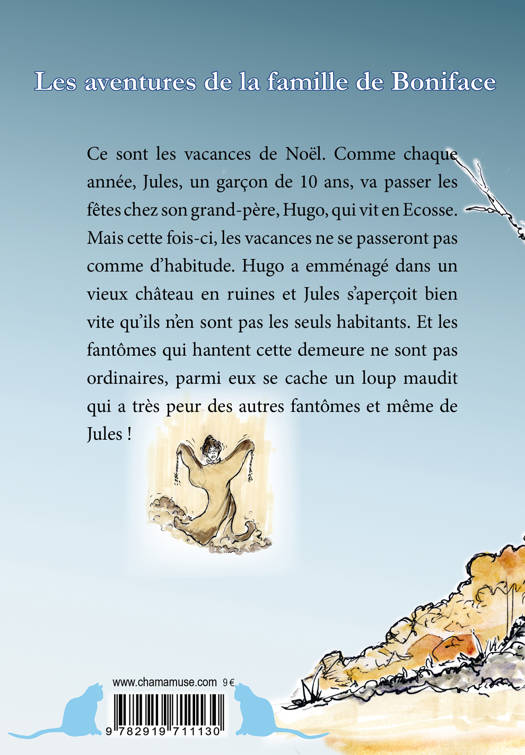 Les aventures de la famille de Boniface

Ce sont les vacances de Noël. Comme chaque année, Jules, un garçon de 10 ans, va passer les fêtes chez son grand-père, Hugo, qui vit en Ecosse. Mais cette fois-ci, les vacances ne se passeront pas comme d'habitude. Hugo a emménagé dans un vieux château en ruines et Jules s'aperçoit bien vite qu'ils n'en sont pas les seuls habitants. Et les fantômes qui hantent cette demeure ne sont pas ordinaires, parmi eux se cache un loup maudit qui a très peur des autres fantômes et même de Jules !

www.chamamuse.com 9 €

9 782919 711130